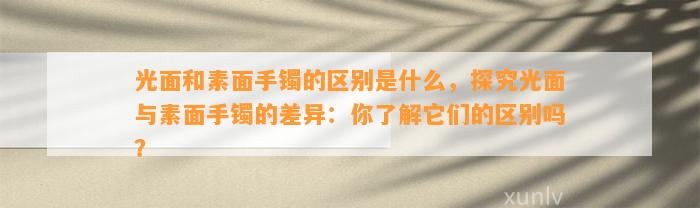 光面和素面手镯的区别是什么，探究光面与素面手镯的差异：你了解它们的区别吗？

xunlv